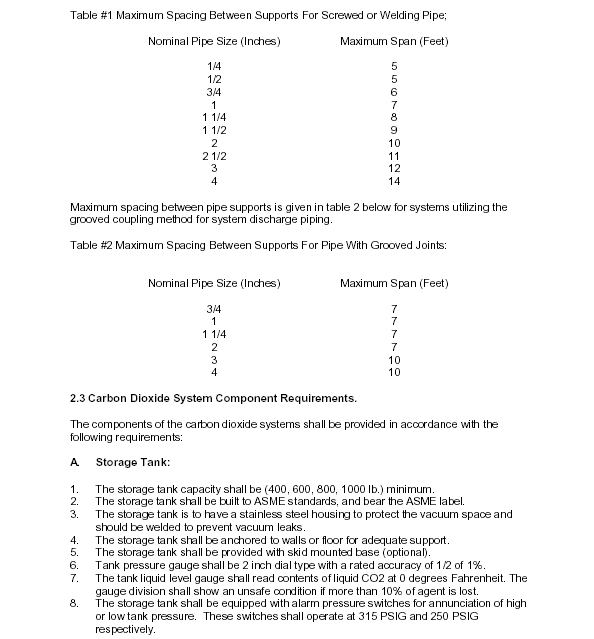 Table #1 Maximum Spacing Between Supports For Screwed or Welding Pipe;

| Nominal Pipe Size (Inches) | Maximum Span (Feet) |
|---|---|
| 1/4 | 5 |
| 1/2 | 5 |
| 3/4 | 6 |
| 1 | 7 |
| 1 1/4 | 8 |
| 1 1/2 | 9 |
| 2 | 10 |
| 2 1/2 | 11 |
| 3 | 12 |
| 4 | 14 |

Maximum spacing between pipe supports is given in table 2 below for systems utilizing the grooved coupling method for system discharge piping.

Table #2 Maximum Spacing Between Supports For Pipe With Grooved Joints:

| Nominal Pipe Size (Inches) | Maximum Span (Feet) |
|---|---|
| 3/4 | 7 |
| 1 | 7 |
| 1 1/4 | 7 |
| 2 | 7 |
| 3 | 10 |
| 4 | 10 |

2.3 Carbon Dioxide System Component Requirements.

The components of the carbon dioxide systems shall be provided in accordance with the following requirements:

A. Storage Tank:

1. The storage tank capacity shall be (400, 600, 800, 1000 lb.) minimum.
2. The storage tank shall be built to ASME standards, and bear the ASME label.
3. The storage tank is to have a stainless steel housing to protect the vacuum space and should be welded to prevent vacuum leaks.
4. The storage tank shall be anchored to walls or floor for adequate support.
5. The storage tank shall be provided with skid mounted base (optional).
6. Tank pressure gauge shall be 2 inch dial type with a rated accuracy of 1/2 of 1%.
7. The tank liquid level gauge shall read contents of liquid CO2 at 0 degrees Fahrenheit. The gauge division shall show an unsafe condition if more than 10% of agent is lost.
8. The storage tank shall be equipped with alarm pressure switches for annunciation of high or low tank pressure. These switches shall operate at 315 PSIG and 250 PSIG respectively.